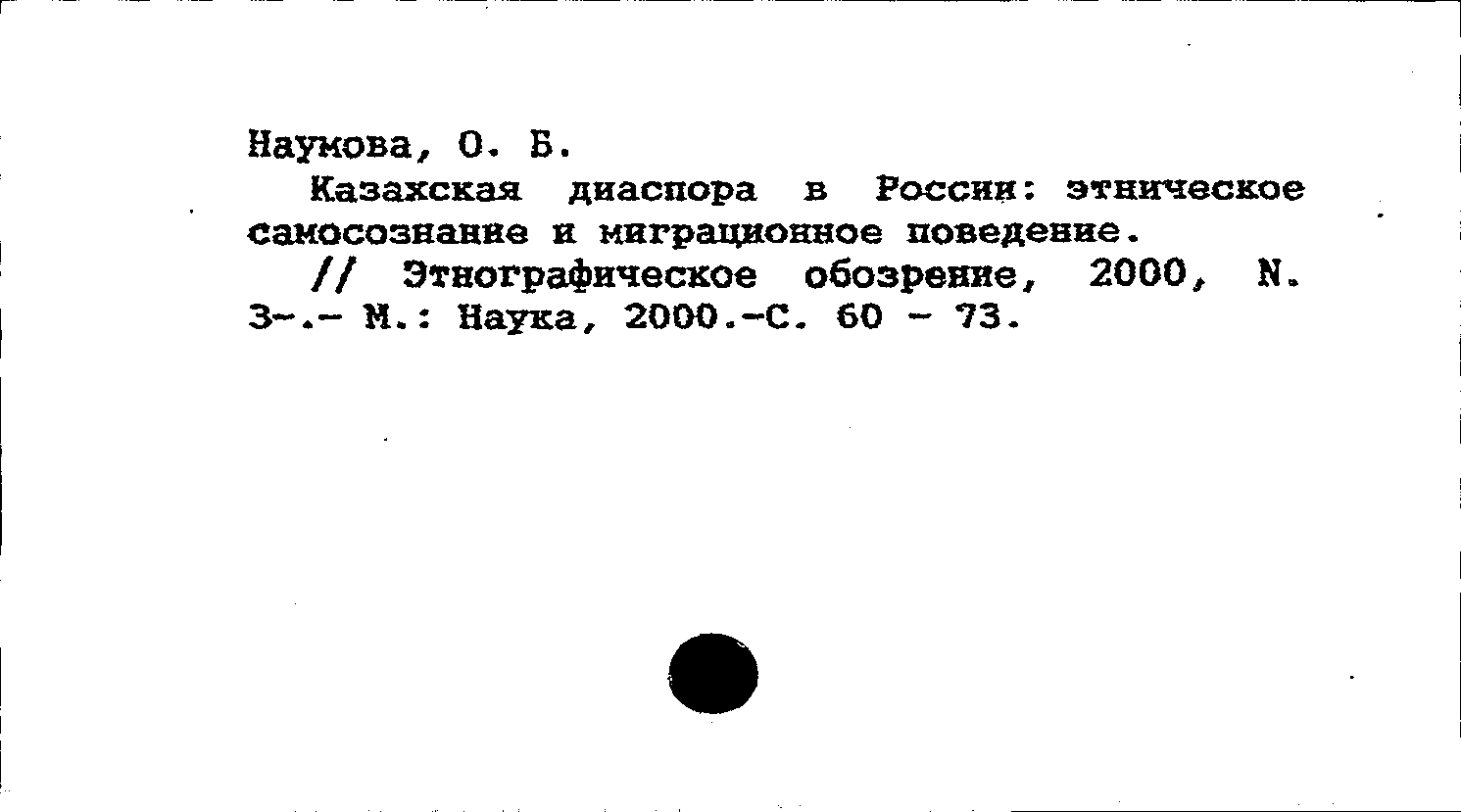 Наумова, О. Б.

Казахская диаспора в России: этническое самосознание и миграционное поведение.

// Этнографическое обозрение, 2000, N. 3-.- М.: Наука, 2000.-С. 60 - 73.